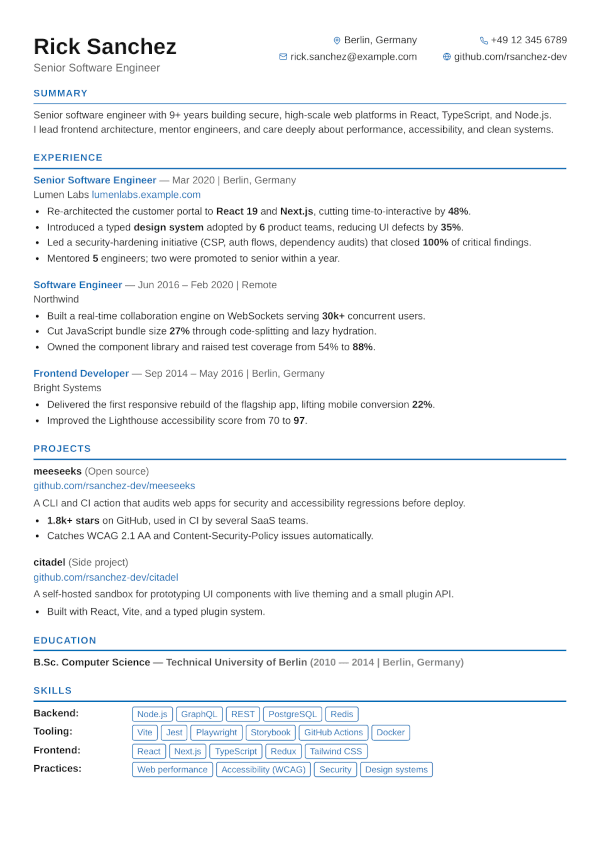 Rick Sanchez
Senior Software Engineer

Berlin, Germany
+49 12 345 6789
rick.sanchez@example.com
github.com/rsanchez-dev

SUMMARY

Senior software engineer with 9+ years building secure, high-scale web platforms in React, TypeScript, and Node.js. I lead frontend architecture, mentor engineers, and care deeply about performance, accessibility, and clean systems.

EXPERIENCE

Senior Software Engineer — Mar 2020 | Berlin, Germany
Lumen Labs lumenlabs.example.com
• Re-architected the customer portal to React 19 and Next.js, cutting time-to-interactive by 48%.
• Introduced a typed design system adopted by 6 product teams, reducing UI defects by 35%.
• Led a security-hardening initiative (CSP, auth flows, dependency audits) that closed 100% of critical findings.
• Mentored 5 engineers; two were promoted to senior within a year.

Software Engineer — Jun 2016 – Feb 2020 | Remote
Northwind
• Built a real-time collaboration engine on WebSockets serving 30k+ concurrent users.
• Cut JavaScript bundle size 27% through code-splitting and lazy hydration.
• Owned the component library and raised test coverage from 54% to 88%.

Frontend Developer — Sep 2014 – May 2016 | Berlin, Germany
Bright Systems
• Delivered the first responsive rebuild of the flagship app, lifting mobile conversion 22%.
• Improved the Lighthouse accessibility score from 70 to 97.

PROJECTS

meeseeks (Open source)
github.com/rsanchez-dev/meeseeks
A CLI and CI action that audits web apps for security and accessibility regressions before deploy.
• 1.8k+ stars on GitHub, used in CI by several SaaS teams.
• Catches WCAG 2.1 AA and Content-Security-Policy issues automatically.

citadel (Side project)
github.com/rsanchez-dev/citadel
A self-hosted sandbox for prototyping UI components with live theming and a small plugin API.
• Built with React, Vite, and a typed plugin system.

EDUCATION

B.Sc. Computer Science — Technical University of Berlin (2010 — 2014 | Berlin, Germany)

SKILLS

Backend: Node.js GraphQL REST PostgreSQL Redis
Tooling: Vite Jest Playwright Storybook GitHub Actions Docker
Frontend: React Next.js TypeScript Redux Tailwind CSS
Practices: Web performance Accessibility (WCAG) Security Design systems